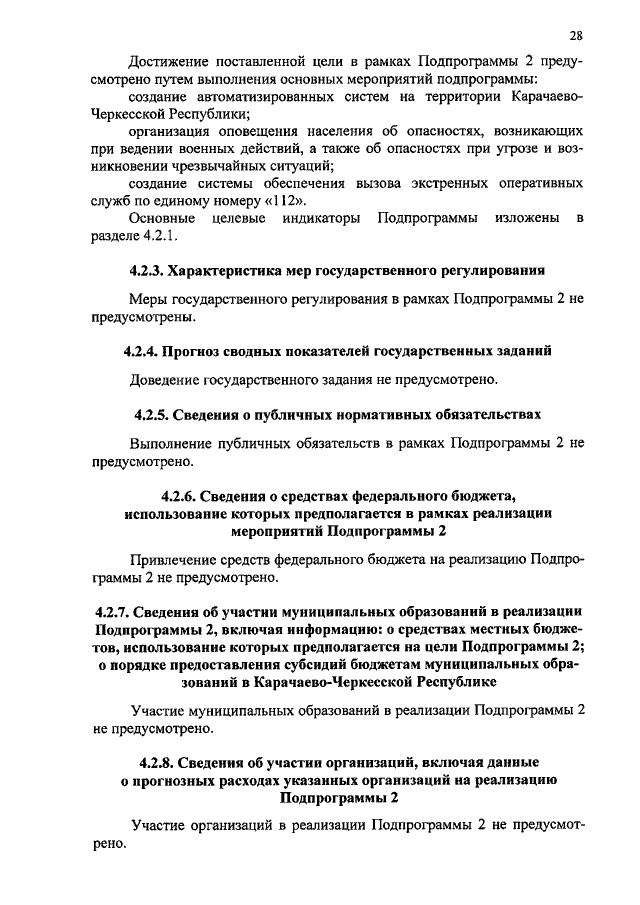 28

Достижение поставленной цели в рамках Подпрограммы 2 предусмотрено путем выполнения основных мероприятий подпрограммы:

создание автоматизированных систем на территории Карачаево-Черкесской Республики;

организация оповещения населения об опасностях, возникающих при ведении военных действий, а также об опасностях при угрозе и возникновении чрезвычайных ситуаций;

создание системы обеспечения вызова экстренных оперативных служб по единому номеру «112».

Основные целевые индикаторы Подпрограммы изложены в разделе 4.2.1.

4.2.3. Характеристика мер государственного регулирования

Меры государственного регулирования в рамках Подпрограммы 2 не предусмотрены.

4.2.4. Прогноз сводных показателей государственных заданий

Доведение государственного задания не предусмотрено.

4.2.5. Сведения о публичных нормативных обязательствах

Выполнение публичных обязательств в рамках Подпрограммы 2 не предусмотрено.

4.2.6. Сведения о средствах федерального бюджета, использование которых предполагается в рамках реализации мероприятий Подпрограммы 2

Привлечение средств федерального бюджета на реализацию Подпрограммы 2 не предусмотрено.

4.2.7. Сведения об участии муниципальных образований в реализации Подпрограммы 2, включая информацию: о средствах местных бюджетов, использование которых предполагается на цели Подпрограммы 2; о порядке предоставления субсидий бюджетам муниципальных образований в Карачаево-Черкесской Республике

Участие муниципальных образований в реализации Подпрограммы 2 не предусмотрено.

4.2.8. Сведения об участии организаций, включая данные о прогнозных расходах указанных организаций на реализацию Подпрограммы 2

Участие организаций в реализации Подпрограммы 2 не предусмотрено.